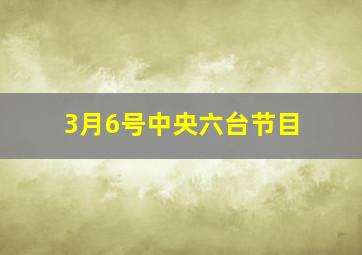 3月6号中央六台节目